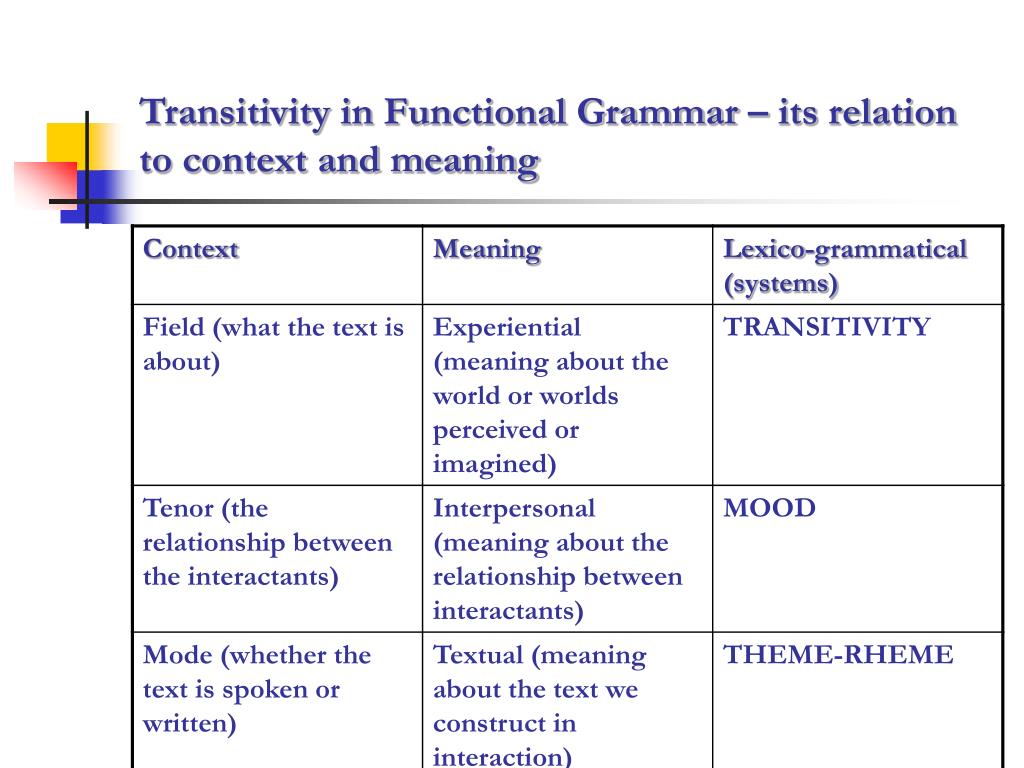 Transitivity in Functional Grammar – its relation to context and meaning

| Context | Meaning | Lexico-grammatical (systems) |
|---|---|---|
| Field (what the text is about) | Experiential (meaning about the world or worlds perceived or imagined) | TRANSITIVITY |
| Tenor (the relationship between the interactants) | Interpersonal (meaning about the relationship between interactants) | MOOD |
| Mode (whether the text is spoken or written) | Textual (meaning about the text we construct in interaction) | THEME-RHEME |